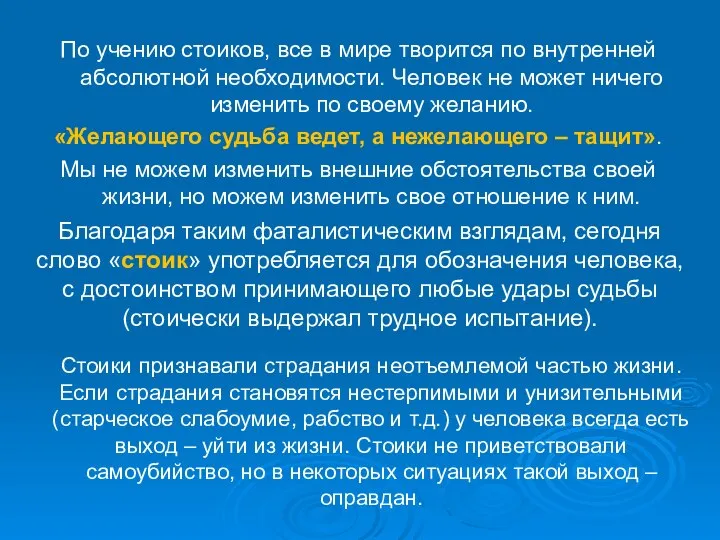 По учению стоиков, все в мире творится по внутренней абсолютной необходимости. Человек не может ничего изменить по своему желанию.

«Желающего судьба ведет, а нежелающего – тащит».

Мы не можем изменить внешние обстоятельства своей жизни, но можем изменить свое отношение к ним.

Благодаря таким фаталистическим взглядам, сегодня слово «стоик» употребляется для обозначения человека, с достоинством принимающего любые удары судьбы (стоически выдержал трудное испытание).

Стоики признавали страдания неотъемлемой частью жизни. Если страдания становятся нестерпимыми и унизительными (старческое слабоумие, рабство и т.д.) у человека всегда есть выход – уйти из жизни. Стоики не приветствовали самоубийство, но в некоторых ситуациях такой выход – оправдан.